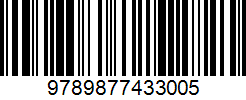 9789877433005